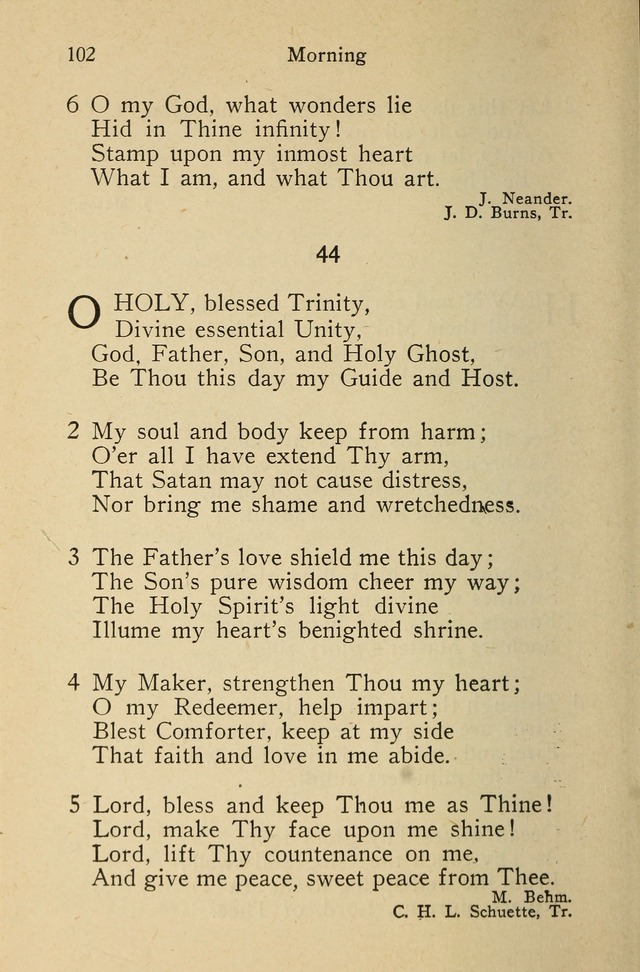 102 Morning

6 O my God, what wonders lie
Hid in Thine infinity!
Stamp upon my inmost heart
What I am, and what Thou art.

J. Neander.
J. D. Burns, Tr.

44

O HOLY, blessed Trinity,
Divine essential Unity,
God, Father, Son, and Holy Ghost,
Be Thou this day my Guide and Host.

2 My soul and body keep from harm;
O'er all I have extend Thy arm,
That Satan may not cause distress,
Nor bring me shame and wretchedness.

3 The Father's love shield me this day;
The Son's pure wisdom cheer my way;
The Holy Spirit's light divine
Illume my heart's benighted shrine.

4 My Maker, strengthen Thou my heart;
O my Redeemer, help impart;
Blest Comforter, keep at my side
That faith and love in me abide.

5 Lord, bless and keep Thou me as Thine!
Lord, make Thy face upon me shine!
Lord, lift Thy countenance on me,
And give me peace, sweet peace from Thee.

M. Behm.
C. H. L. Schuette, Tr.